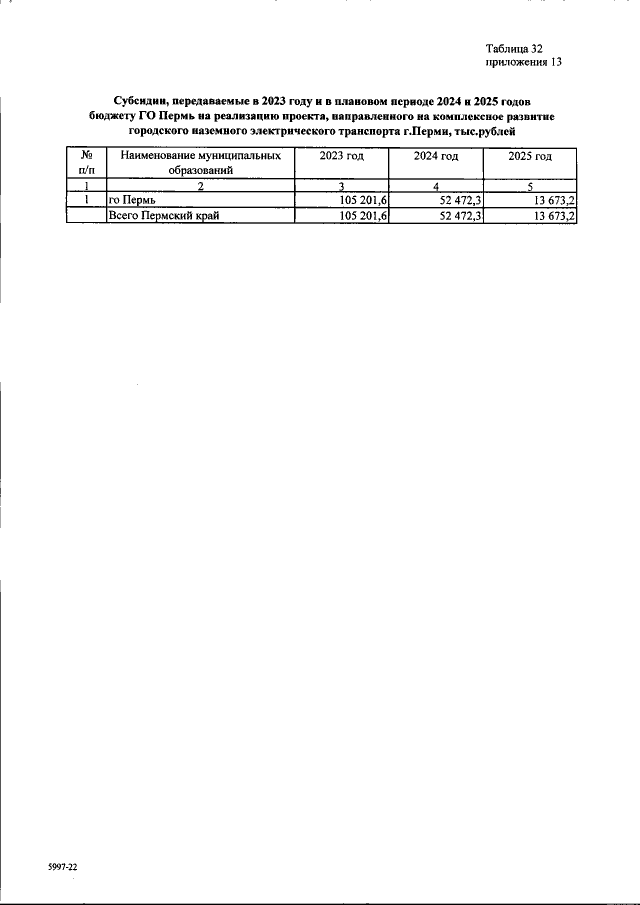 Таблица 32
приложения 13

Субсидии, передаваемые в 2023 году и в плановом периоде 2024 и 2025 годов бюджету ГО Пермь на реализацию проекта, направленного на комплексное развитие городского наземного электрического транспорта г.Перми, тыс.рублей

| № п/п | Наименование муниципальных образований | 2023 год | 2024 год | 2025 год |
|---|---|---|---|---|
| 1 | 2 | 3 | 4 | 5 |
| 1 | го Пермь | 105 201,6 | 52 472,3 | 13 673,2 |
| | Всего Пермский край | 105 201,6 | 52 472,3 | 13 673,2 |

5997-22